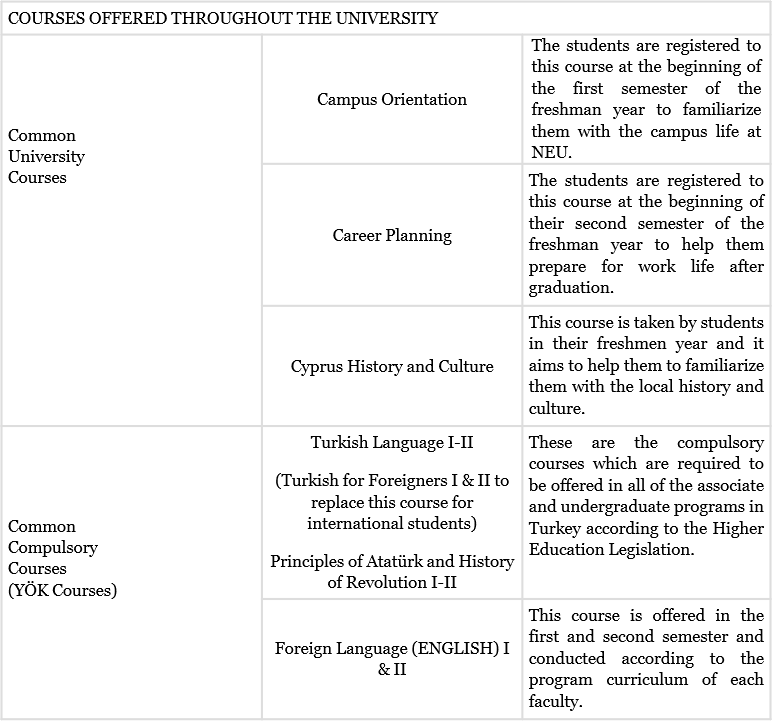 | COURSES OFFERED THROUGHOUT THE UNIVERSITY | | |
|---|---|---|
| Common University Courses | Campus Orientation | The students are registered to this course at the beginning of the first semester of the freshman year to familiarize them with the campus life at NEU. |
| | Career Planning | The students are registered to this course at the beginning of their second semester of the freshman year to help them prepare for work life after graduation. |
| | Cyprus History and Culture | This course is taken by students in their freshmen year and it aims to help them to familiarize them with the local history and culture. |
| Common Compulsory Courses (YÖK Courses) | Turkish Language I-II (Turkish for Foreigners I & II to replace this course for international students) Principles of Atatürk and History of Revolution I-II | These are the compulsory courses which are required to be offered in all of the associate and undergraduate programs in Turkey according to the Higher Education Legislation. |
| | Foreign Language (ENGLISH) I & II | This course is offered in the first and second semester and conducted according to the program curriculum of each faculty. |